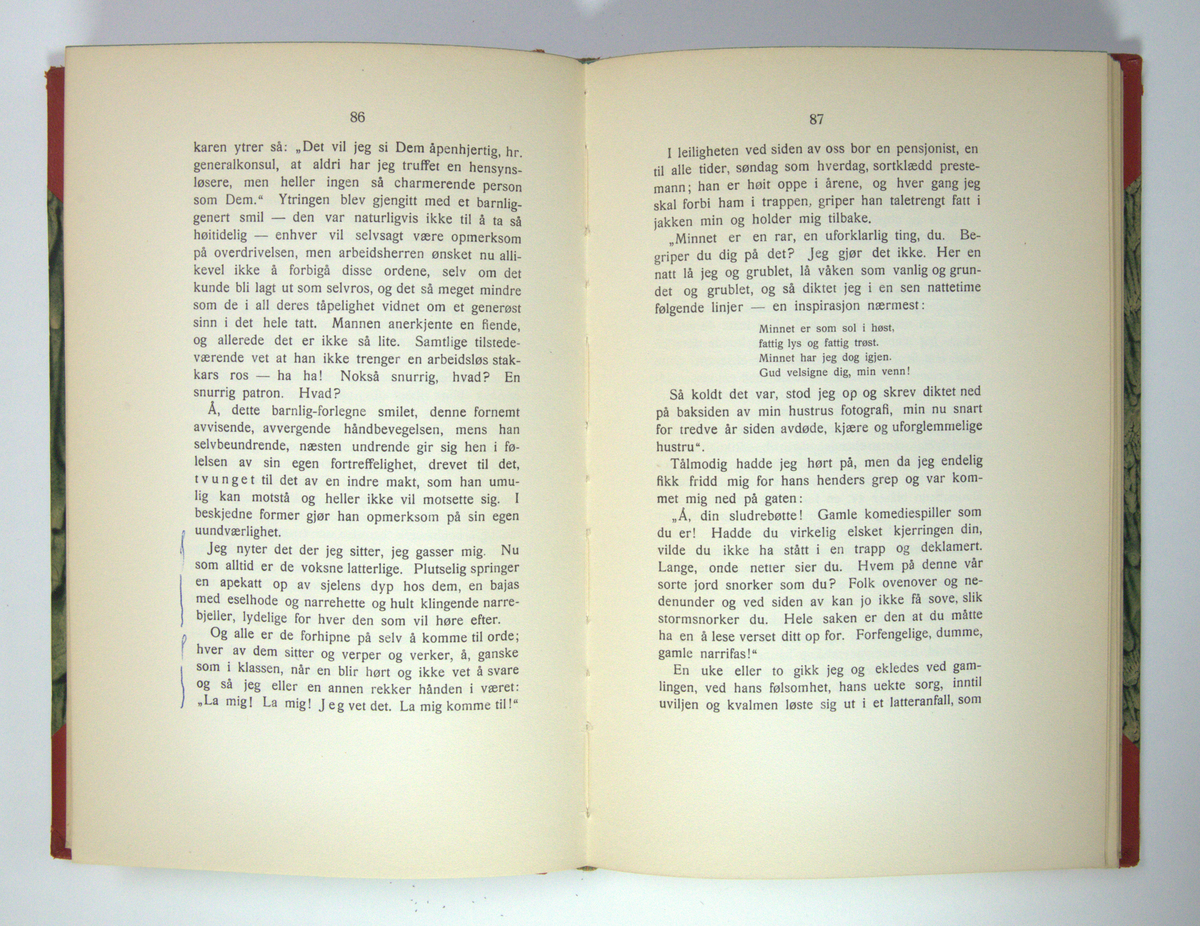 86

karen ytrer så: „Det vil jeg si Dem åpenhjertig, hr. generalkonsul, at aldri har jeg truffet en hensynsløsere, men heller ingen så charmerende person som Dem.“ Ytringen blev gjengitt med et barnliggenert smil — den var naturligvis ikke til å ta så høitidelig — enhver vil selvsagt være opmerksom på overdrivelsen, men arbeidsherren ønsket nu allikevel ikke å forbigå disse ordene, selv om det kunde bli lagt ut som selvros, og det så meget mindre som de i all deres tåpelighet vidnet om et generøst sinn i det hele tatt. Mannen anerkjente en fiende, og allerede det er ikke så lite. Samtlige tilstedeværende vet at han ikke trenger en arbeidsløs stakkars ros — ha ha! Nokså snurrig, hvad? En snurrig patron. Hvad?

Å, dette barnlig-forlegne smilet, denne fornemt avvisende, avvergende håndbevegelsen, mens han selvbeundrende, næsten undrende gir sig hen i følelsen av sin egen fortreffelighet, drevet til det, tvunget til det av en indre makt, som han umulig kan motstå og heller ikke vil motsette sig. I beskjedne former gjør han opmerksom på sin egen uundværlighet.

Jeg nyter det der jeg sitter, jeg gasser mig. Nu som alltid er de voksne latterlige. Plutselig springer en apekatt op av sjelens dyp hos dem, en bajas med eselhode og narrehette og hult klingende narrebjeller, lydelige for hver den som vil høre efter.

Og alle er de forhipne på selv å komme til orde; hver av dem sitter og verper og verker, å, ganske som i klassen, når en blir hørt og ikke vet å svare og så jeg eller en annen rekker hånden i været: „La mig! La mig! Jeg vet det. La mig komme til!“

87

I leiligheten ved siden av oss bor en pensjonist, en til alle tider, søndag som hverdag, sortklædd prestemann; han er høit oppe i årene, og hver gang jeg skal forbi ham i trappen, griper han taletrengt fatt i jakken min og holder mig tilbake.

„Minnet er en rar, en uforklarlig ting, du. Begriper du dig på det? Jeg gjør det ikke. Her en natt lå jeg og grublet, lå våken som vanlig og grundet og grublet, og så diktet jeg i en sen nattetime følgende linjer — en inspirasjon nærmest:

Minnet er som sol i høst,
fattig lys og fattig trøst.
Minnet har jeg dog igjen.
Gud velsigne dig, min venn!

Så koldt det var, stod jeg op og skrev diktet ned på baksiden av min hustrus fotografi, min nu snart for tredve år siden avdøde, kjære og uforglemmelige hustru“.

Tålmodig hadde jeg hørt på, men da jeg endelig fikk fridd mig for hans henders grep og var kommet mig ned på gaten:

„Å, din sludrebøtte! Gamle komediespiller som du er! Hadde du virkelig elsket kjerringen din, vilde du ikke ha stått i en trapp og deklamert. Lange, onde netter sier du. Hvem på denne vår sorte jord snorker som du? Folk ovenover og nedenunder og ved siden av kan jo ikke få sove, slik stormsnorker du. Hele saken er den at du måtte ha en å lese verset ditt op for. Forfengelige, dumme, gamle narrifas!“

En uke eller to gikk jeg og ekledes ved gamlingen, ved hans følsomhet, hans uekte sorg, inntil uviljen og kvalmen løste sig ut i et latteranfall, som